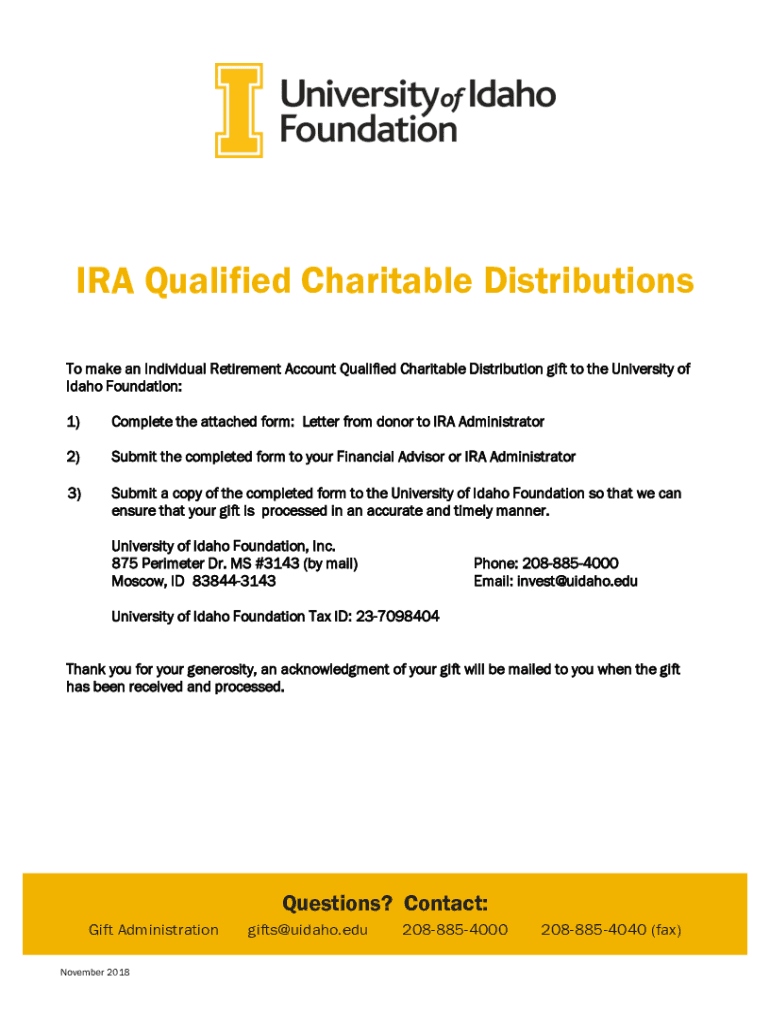 University of Idaho Foundation

IRA Qualified Charitable Distributions

To make an Individual Retirement Account Qualified Charitable Distribution gift to the University of Idaho Foundation:

1) Complete the attached form: Letter from donor to IRA Administrator

2) Submit the completed form to your Financial Advisor or IRA Administrator

3) Submit a copy of the completed form to the University of Idaho Foundation so that we can ensure that your gift is processed in an accurate and timely manner.

University of Idaho Foundation, Inc.
875 Perimeter Dr. MS #3143 (by mail)
Moscow, ID 83844-3143

Phone: 208-885-4000
Email: invest@uidaho.edu

University of Idaho Foundation Tax ID: 23-7098404

Thank you for your generosity, an acknowledgment of your gift will be mailed to you when the gift has been received and processed.

Questions? Contact:

Gift Administration gifts@uidaho.edu 208-885-4000 208-885-4040 (fax)

November 2018